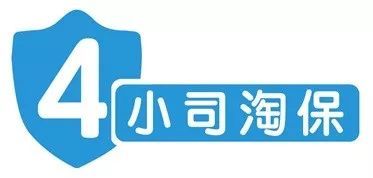 4 小司淘保